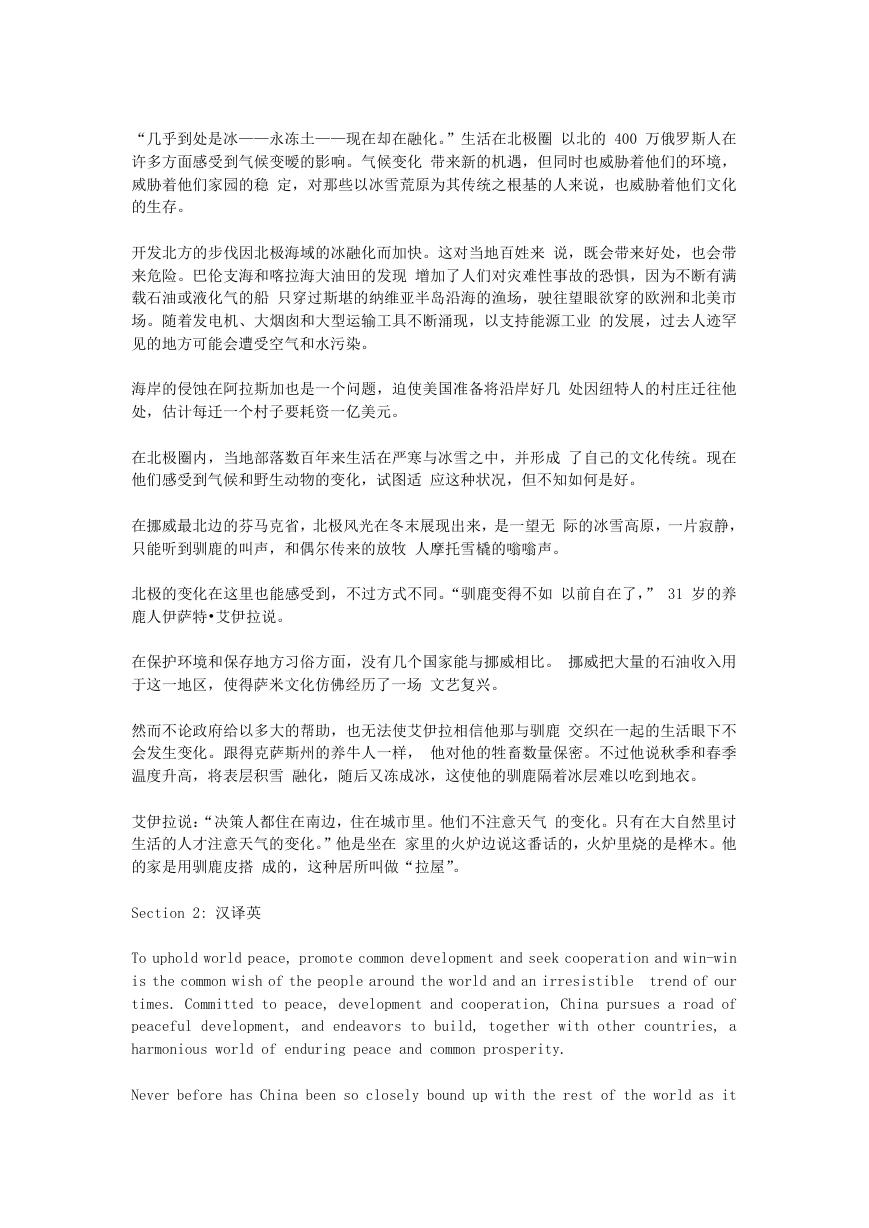 “几乎到处是冰——永冻土——现在却在融化。”生活在北极圈 以北的 400 万俄罗斯人在许多方面感受到气候变暖的影响。气候变化 带来新的机遇，但同时也威胁着他们的环境，威胁着他们家园的稳 定，对那些以冰雪荒原为其传统之根基的人来说，也威胁着他们文化的生存。

开发北方的步伐因北极海域的冰融化而加快。这对当地百姓来 说，既会带来好处，也会带来危险。巴伦支海和喀拉海大油田的发现 增加了人们对灾难性事故的恐惧，因为不断有满载石油或液化气的船 只穿过斯堪的纳维亚半岛沿海的渔场，驶往望眼欲穿的欧洲和北美市场。随着发电机、大烟囱和大型运输工具不断涌现，以支持能源工业 的发展，过去人迹罕见的地方可能会遭受空气和水污染。

海岸的侵蚀在阿拉斯加也是一个问题，迫使美国准备将沿岸好几 处因纽特人的村庄迁往他处，估计每迁一个村子要耗资一亿美元。

在北极圈内，当地部落数百年来生活在严寒与冰雪之中，并形成 了自己的文化传统。现在他们感受到气候和野生动物的变化，试图适 应这种状况，但不知如何是好。

在挪威最北边的芬马克省，北极风光在冬末展现出来，是一望无 际的冰雪高原，一片寂静，只能听到驯鹿的叫声，和偶尔传来的放牧 人摩托雪橇的嗡嗡声。

北极的变化在这里也能感受到，不过方式不同。“驯鹿变得不如 以前自在了，” 31 岁的养鹿人伊萨特•艾伊拉说。

在保护环境和保存地方习俗方面，没有几个国家能与挪威相比。 挪威把大量的石油收入用于这一地区，使得萨米文化仿佛经历了一场 文艺复兴。

然而不论政府给以多大的帮助，也无法使艾伊拉相信他那与驯鹿 交织在一起的生活眼下不会发生变化。跟得克萨斯州的养牛人一样， 他对他的牲畜数量保密。不过他说秋季和春季温度升高，将表层积雪 融化，随后又冻成冰，这使他的驯鹿隔着冰层难以吃到地衣。

艾伊拉说:“决策人都住在南边，住在城市里。他们不注意天气 的变化。只有在大自然里讨生活的人才注意天气的变化。”他是坐在 家里的火炉边说这番话的，火炉里烧的是桦木。他的家是用驯鹿皮搭 成的，这种居所叫做“拉屋”。

Section 2: 汉译英

To uphold world peace, promote common development and seek cooperation and win-win is the common wish of the people around the world and an irresistible trend of our times. Committed to peace, development and cooperation, China pursues a road of peaceful development, and endeavors to build, together with other countries, a harmonious world of enduring peace and common prosperity.

Never before has China been so closely bound up with the rest of the world as it